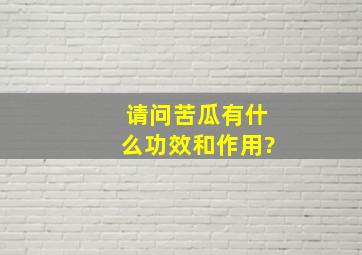 请问苦瓜有什么功效和作用?